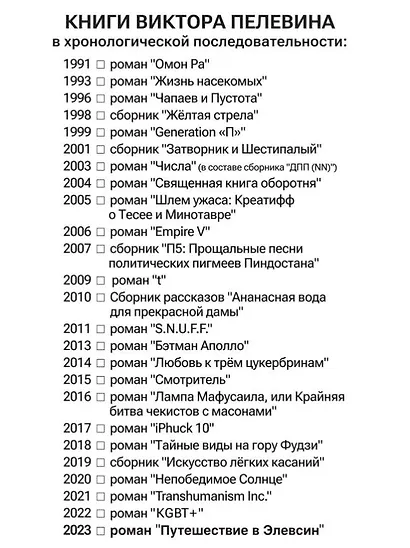 КНИГИ ВИКТОРА ПЕЛЕВИНА
в хронологической последовательности:

1991 □ роман "Омон Ра"
1993 □ роман "Жизнь насекомых"
1996 □ роман "Чапаев и Пустота"
1998 □ сборник "Жёлтая стрела"
1999 □ роман "Generation «П»"
2001 □ сборник "Затворник и Шестипалый"
2003 □ роман "Числа" (в составе сборника "ДПП (NN)")
2004 □ роман "Священная книга оборотня"
2005 □ роман "Шлем ужаса: Креатифф о Тесее и Минотавре"
2006 □ роман "Empire V"
2007 □ сборник "П5: Прощальные песни политических пигмеев Пиндостана"
2009 □ роман "t"
2010 □ Сборник рассказов "Ананасная вода для прекрасной дамы"
2011 □ роман "S.N.U.F.F."
2013 □ роман "Бэтман Аполло"
2014 □ роман "Любовь к трём цукербринам"
2015 □ роман "Смотритель"
2016 □ роман "Лампа Мафусаила, или Крайняя битва чекистов с масонами"
2017 □ роман "iPhuck 10"
2018 □ роман "Тайные виды на гору Фудзи"
2019 □ сборник "Искусство лёгких касаний"
2020 □ роман "Непобедимое Солнце"
2021 □ роман "Transhumanism Inc."
2022 □ роман "KGBT+"
2023 □ роман "Путешествие в Элевсин"